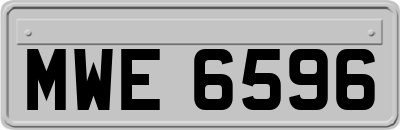 MWE 6596